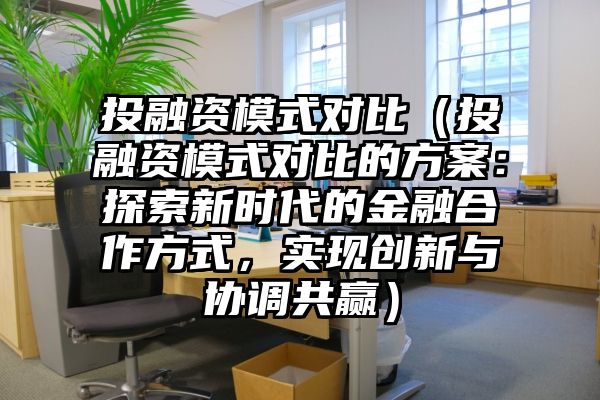 投融资模式对比（投融资模式对比的方案：探索新时代的金融合作方式，实现创新与协调共赢）